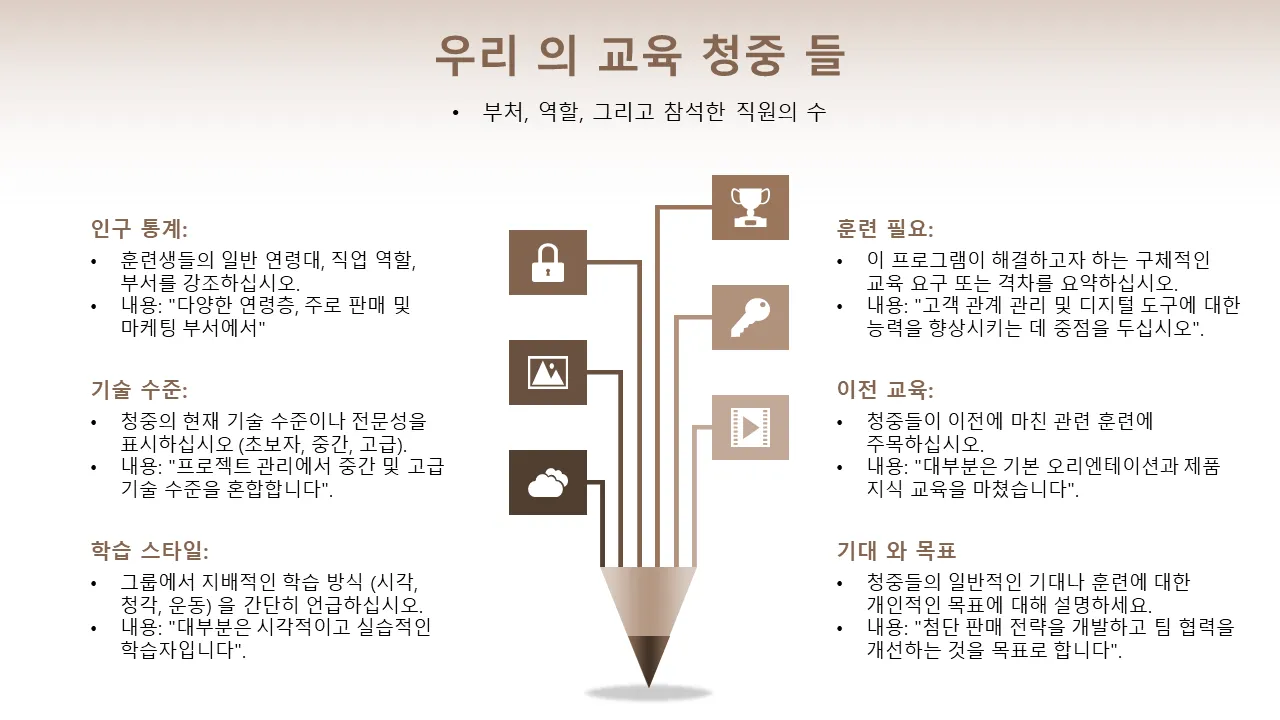 우리 의 교육 청중 들

• 부처, 역할, 그리고 참석한 직원의 수

인구 통계:

• 훈련생들의 일반 연령대, 직업 역할, 부서를 강조하십시오.
• 내용: "다양한 연령층, 주로 판매 및 마케팅 부서에서"

기술 수준:

• 청중의 현재 기술 수준이나 전문성을 표시하십시오 (초보자, 중간, 고급).
• 내용: "프로젝트 관리에서 중간 및 고급 기술 수준을 혼합합니다".

학습 스타일:

• 그룹에서 지배적인 학습 방식 (시각, 청각, 운동) 을 간단히 언급하십시오.
• 내용: "대부분은 시각적이고 실습적인 학습자입니다".

훈련 필요:

• 이 프로그램이 해결하고자 하는 구체적인 교육 요구 또는 격차를 요약하십시오.
• 내용: "고객 관계 관리 및 디지털 도구에 대한 능력을 향상시키는 데 중점을 두십시오".

이전 교육:

• 청중들이 이전에 마친 관련 훈련에 주목하십시오.
• 내용: "대부분은 기본 오리엔테이션과 제품 지식 교육을 마쳤습니다".

기대 와 목표

• 청중들의 일반적인 기대나 훈련에 대한 개인적인 목표에 대해 설명하세요.
• 내용: "첨단 판매 전략을 개발하고 팀 협력을 개선하는 것을 목표로 합니다".